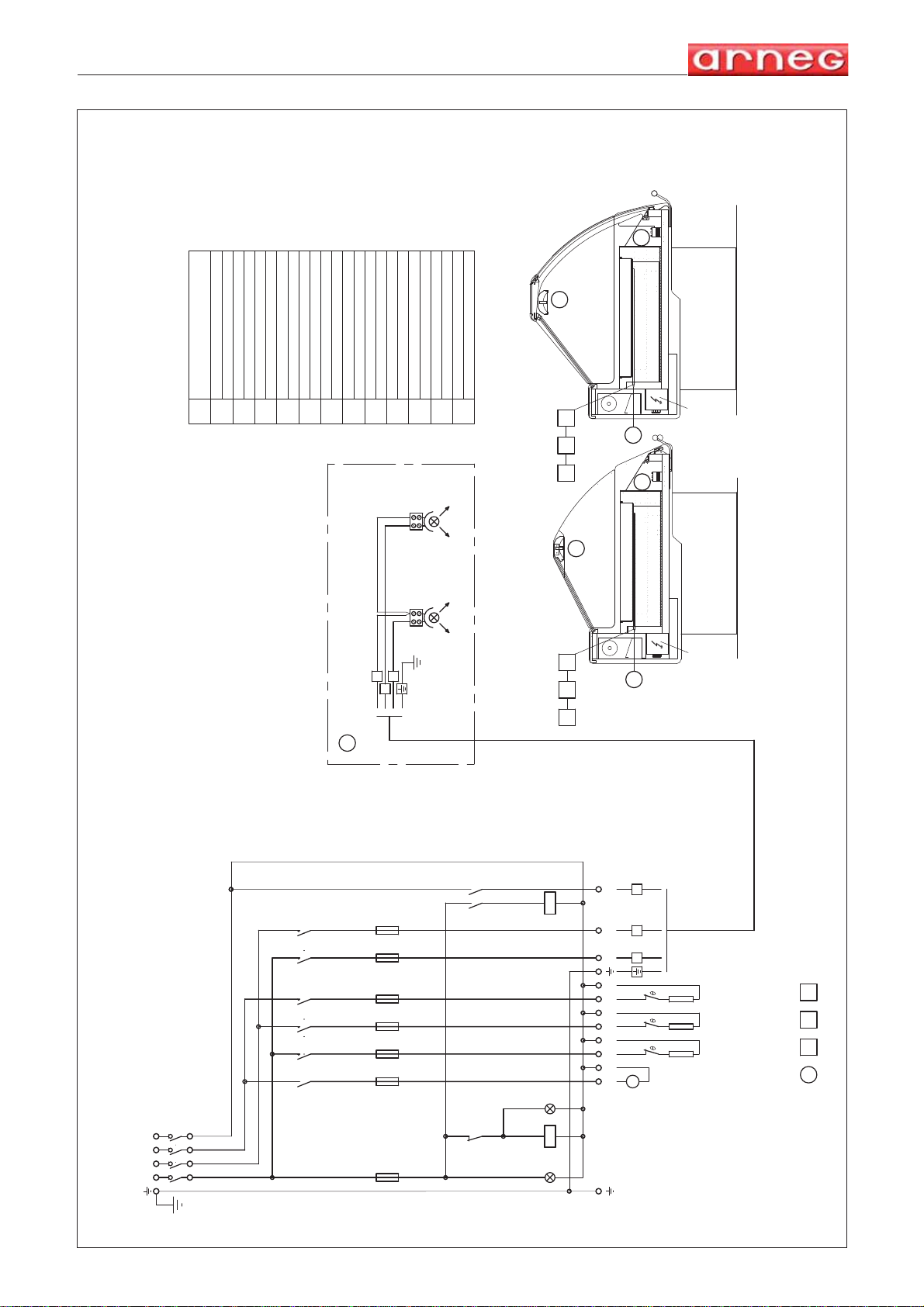 arneg